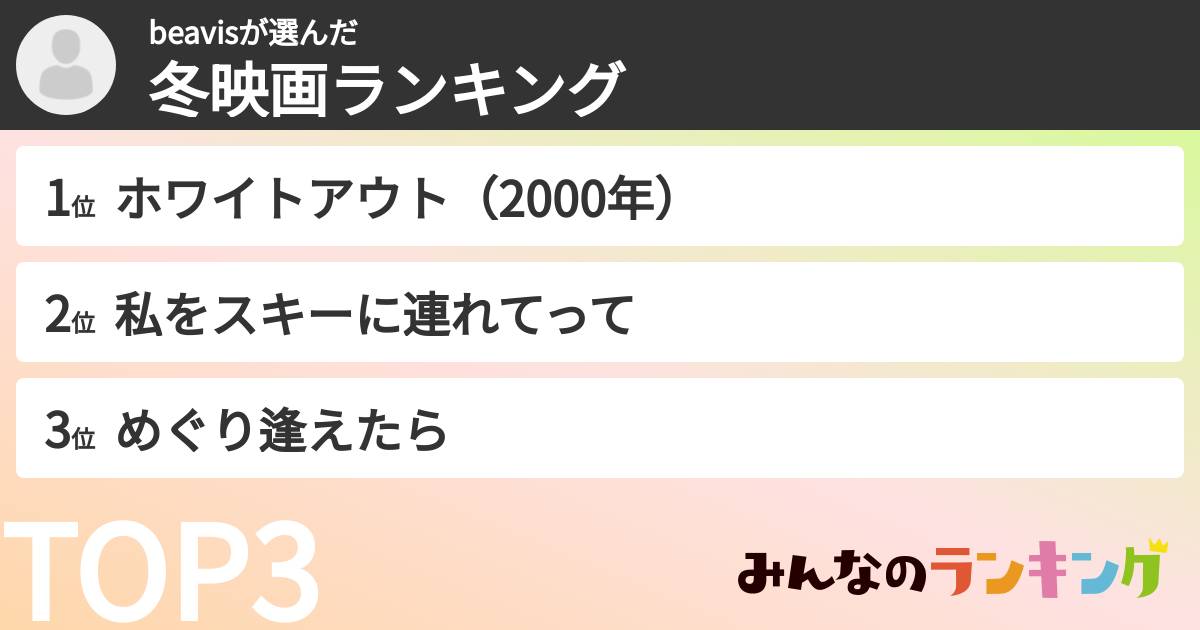 beavisが選んだ
冬映画ランキング

1位 ホワイトアウト（2000年）

2位 私をスキーに連れてって

3位 めぐり逢えたら

TOP3

みんなのランキング